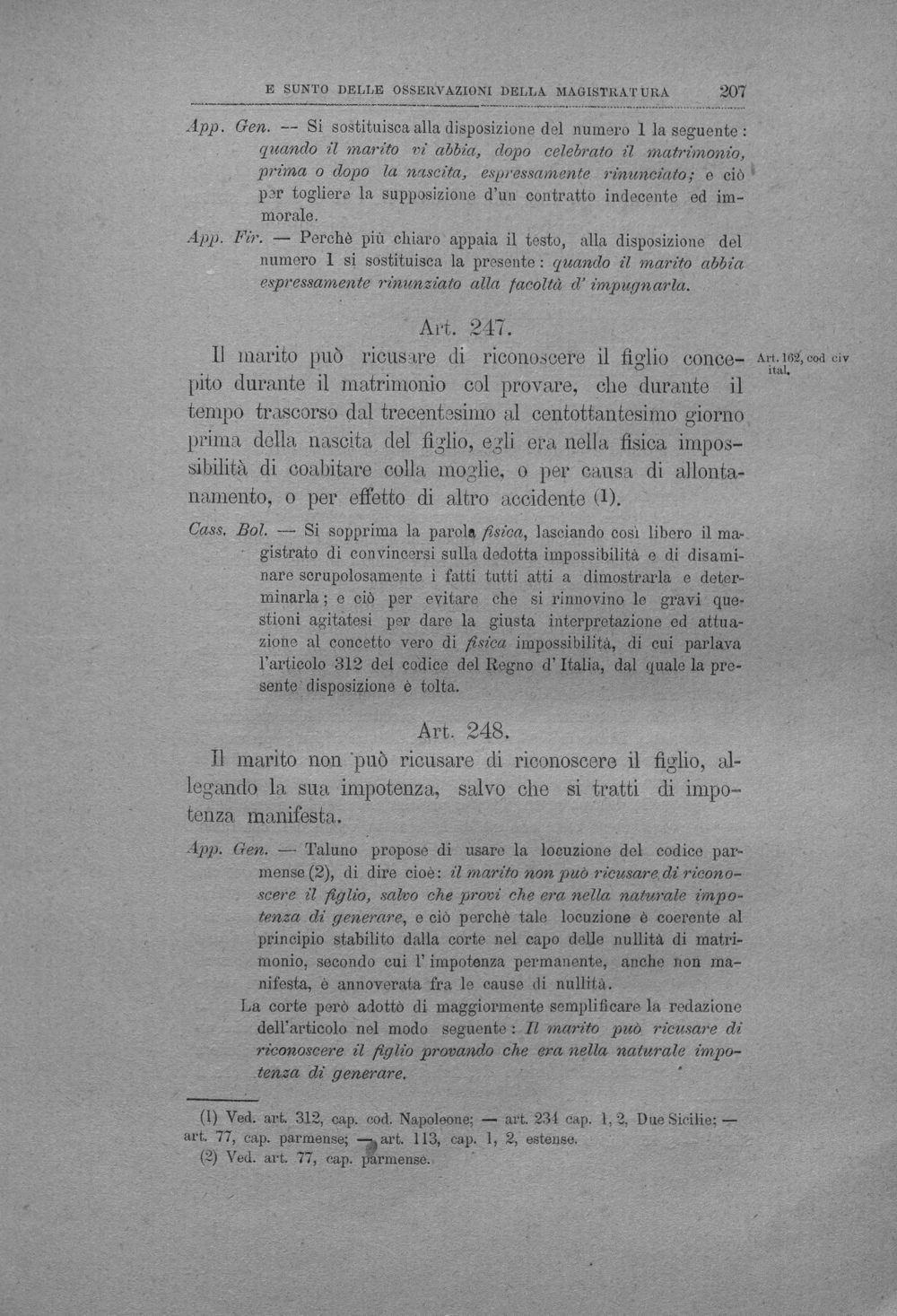 E SUNTO DELLE OSSERVAZIONI DELLA MAGISTRATURA 207

App. Gen. — Si sostituisca alla disposizione del numero 1 la seguente: quando il marito vi abbia, dopo celebrato il matrimonio, prima o dopo la nascita, espressamente rinunciato; e ciò per togliere la supposizione d'un contratto indecente ed immorale.

App. Fir. — Perchè più chiaro appaia il testo, alla disposizione del numero 1 si sostituisca la presente: quando il marito abbia espressamente rinunziato alla facoltà d' impugnarla.

Art. 247.

Il marito può ricusare di riconoscere il figlio concepito durante il matrimonio col provare, che durante il tempo trascorso dal trecentesimo al centottantesimo giorno prima della nascita del figlio, egli era nella fisica impossibilità di coabitare colla moglie, o per causa di allontanamento, o per effetto di altro accidente (1).

Art. 162, cod civ ital.

Cass. Bol. — Si sopprima la parola fisica, lasciando così libero il magistrato di convincersi sulla dedotta impossibilità e di disaminare scrupolosamente i fatti tutti atti a dimostrarla e determinarla; e ciò per evitare che si rinnovino le gravi questioni agitatesi per dare la giusta interpretazione ed attuazione al concetto vero di fisica impossibilità, di cui parlava l'articolo 312 del codice del Regno d' Italia, dal quale la presente disposizione è tolta.

Art. 248.

Il marito non può ricusare di riconoscere il figlio, allegando la sua impotenza, salvo che si tratti di impotenza manifesta.

App. Gen. — Taluno propose di usare la locuzione del codice parmense (2), di dire cioè: il marito non può ricusare di riconoscere il figlio, salvo che provi che era nella naturale impotenza di generare, e ciò perchè tale locuzione è coerente al principio stabilito dalla corte nel capo delle nullità di matrimonio, secondo cui l' impotenza permanente, anche non manifesta, è annoverata fra le cause di nullità.

La corte però adottò di maggiormente semplificare la redazione dell'articolo nel modo seguente: Il marito può ricusare di riconoscere il figlio provando che era nella naturale impotenza di generare.

(1) Ved. art. 312, cap. cod. Napoleone; — art. 234 cap. 1, 2, Due Sicilie; — art. 77, cap. parmense; — art. 113, cap. 1, 2, estense.
(2) Ved. art. 77, cap. parmense.